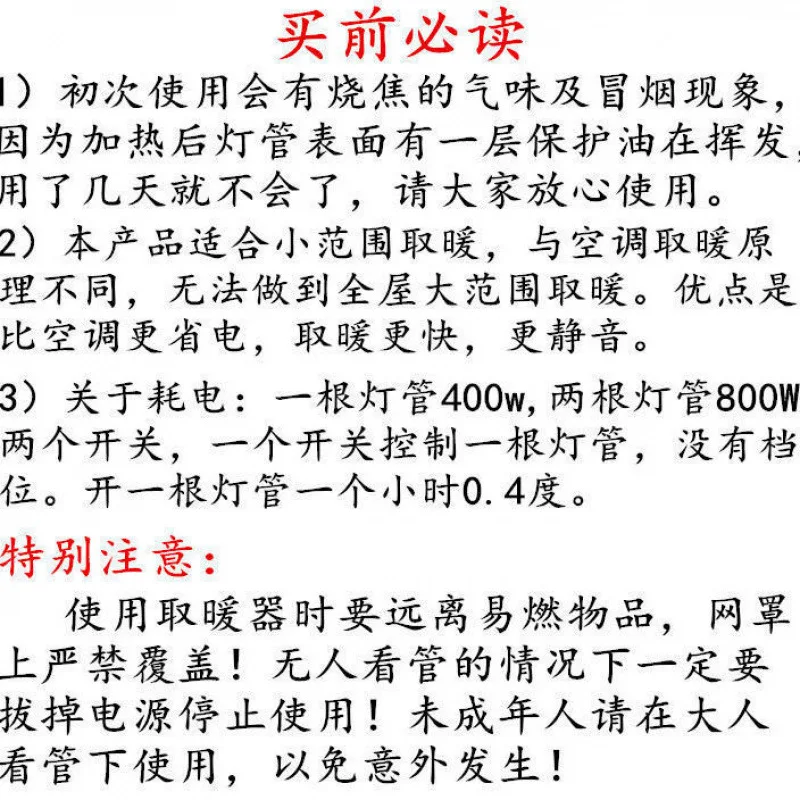 买前必读

1）初次使用会有烧焦的气味及冒烟现象，因为加热后灯管表面有一层保护油在挥发，用了几天就不会了，请大家放心使用。

2）本产品适合小范围取暖，与空调取暖原理不同，无法做到全屋大范围取暖。优点是比空调更省电，取暖更快，更静音。

3）关于耗电：一根灯管400w，两根灯管800W两个开关，一个开关控制一根灯管，没有档位。开一根灯管一个小时0.4度。

特别注意：

使用取暖器时要远离易燃物品，网罩上严禁覆盖！无人看管的情况下一定要拔掉电源停止使用！未成年人请在大人看管下使用，以免意外发生！